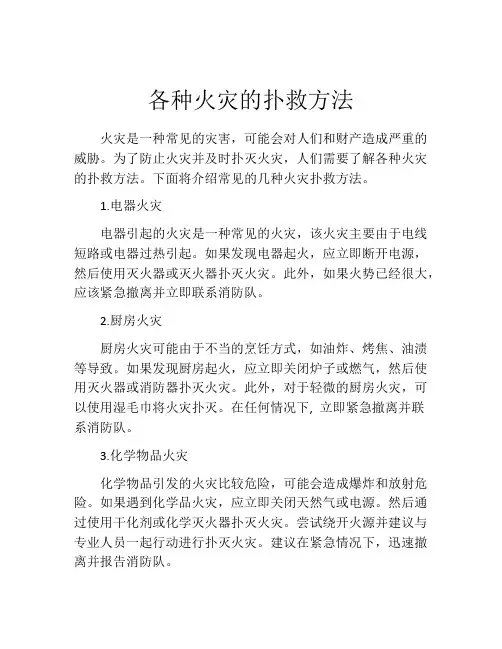 各种火灾的扑救方法

火灾是一种常见的灾害，可能会对人们和财产造成严重的威胁。为了防止火灾并及时扑灭火灾，人们需要了解各种火灾的扑救方法。下面将介绍常见的几种火灾扑救方法。

1.电器火灾

电器引起的火灾是一种常见的火灾，该火灾主要由于电线短路或电器过热引起。如果发现电器起火，应立即断开电源，然后使用灭火器或灭火器扑灭火灾。此外，如果火势已经很大，应该紧急撤离并立即联系消防队。

2.厨房火灾

厨房火灾可能由于不当的烹饪方式，如油炸、烤焦、油渍等导致。如果发现厨房起火，应立即关闭炉子或燃气，然后使用灭火器或消防器扑灭火灾。此外，对于轻微的厨房火灾，可以使用湿毛巾将火灾扑灭。在任何情况下，立即紧急撤离并联系消防队。

3.化学物品火灾

化学物品引发的火灾比较危险，可能会造成爆炸和放射危险。如果遇到化学品火灾，应立即关闭天然气或电源。然后通过使用干化剂或化学灭火器扑灭火灾。尝试绕开火源并建议与专业人员一起行动进行扑灭火灾。建议在紧急情况下，迅速撤离并报告消防队。